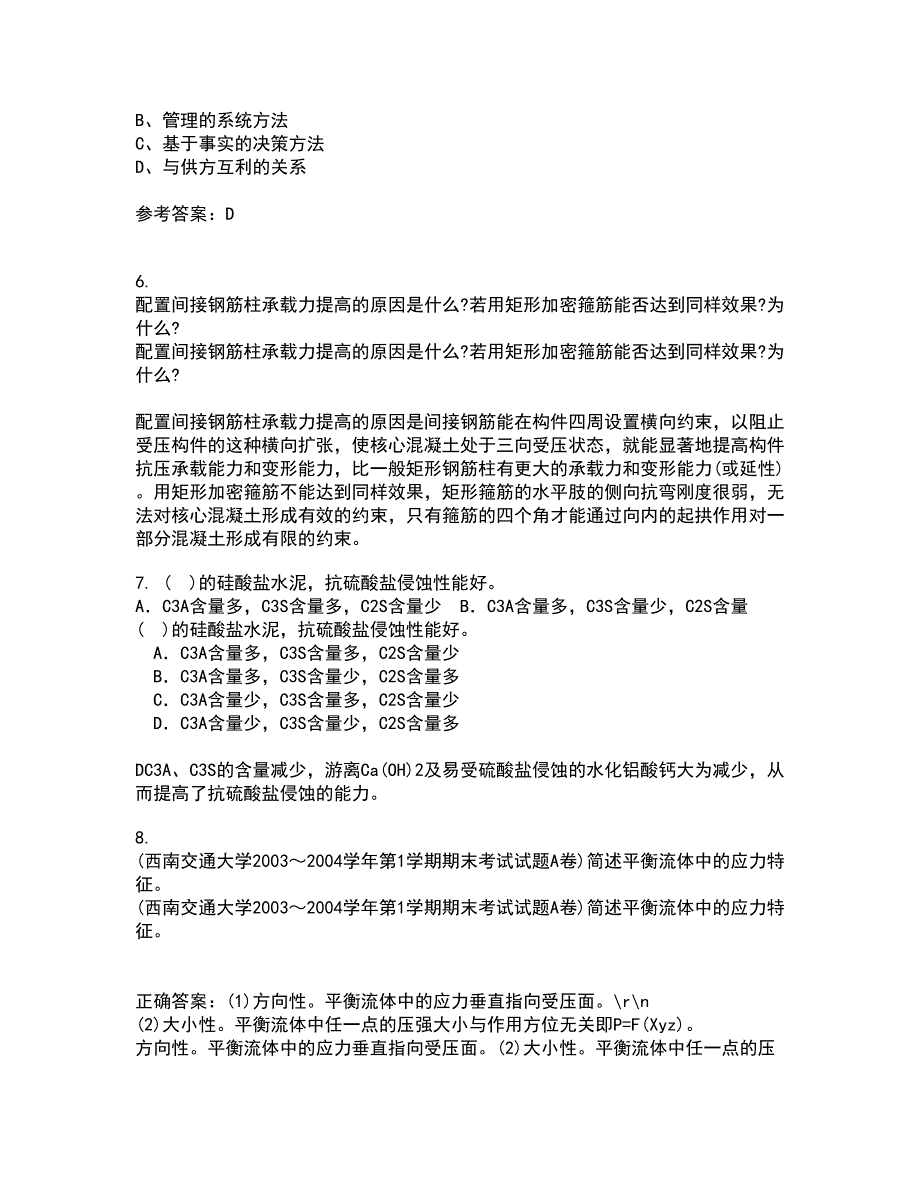 B、管理的系统方法
C、基于事实的决策方法
D、与供方互利的关系

参考答案：D

6.
配置间接钢筋柱承载力提高的原因是什么?若用矩形加密箍筋能否达到同样效果?为什么?
配置间接钢筋柱承载力提高的原因是什么?若用矩形加密箍筋能否达到同样效果?为什么?

配置间接钢筋柱承载力提高的原因是间接钢筋能在构件四周设置横向约束，以阻止受压构件的这种横向扩张，使核心混凝土处于三向受压状态，就能显著地提高构件抗压承载能力和变形能力，比一般矩形钢筋柱有更大的承载力和变形能力(或延性)。用矩形加密箍筋不能达到同样效果，矩形箍筋的水平肢的侧向抗弯刚度很弱，无法对核心混凝土形成有效的约束，只有箍筋的四个角才能通过向内的起拱作用对一部分混凝土形成有限的约束。

7. (  )的硅酸盐水泥，抗硫酸盐侵蚀性能好。
A. C3A含量多，C3S含量多，C2S含量少  B. C3A含量多，C3S含量少，C2S含量
(  )的硅酸盐水泥，抗硫酸盐侵蚀性能好。
A. C3A含量多，C3S含量多，C2S含量少
B. C3A含量多，C3S含量少，C2S含量多
C. C3A含量少，C3S含量多，C2S含量少
D. C3A含量少，C3S含量少，C2S含量多

DC3A、C3S的含量减少，游离Ca(OH)2及易受硫酸盐侵蚀的水化铝酸钙大为减少，从而提高了抗硫酸盐侵蚀的能力。

8.
(西南交通大学2003～2004学年第1学期期末考试试题A卷)简述平衡流体中的应力特征。
(西南交通大学2003～2004学年第1学期期末考试试题A卷)简述平衡流体中的应力特征。

正确答案：(1)方向性。平衡流体中的应力垂直指向受压面。\r\n
(2)大小性。平衡流体中任一点的压强大小与作用方位无关即P=F(Xyz)。
方向性。平衡流体中的应力垂直指向受压面。(2)大小性。平衡流体中任一点的压